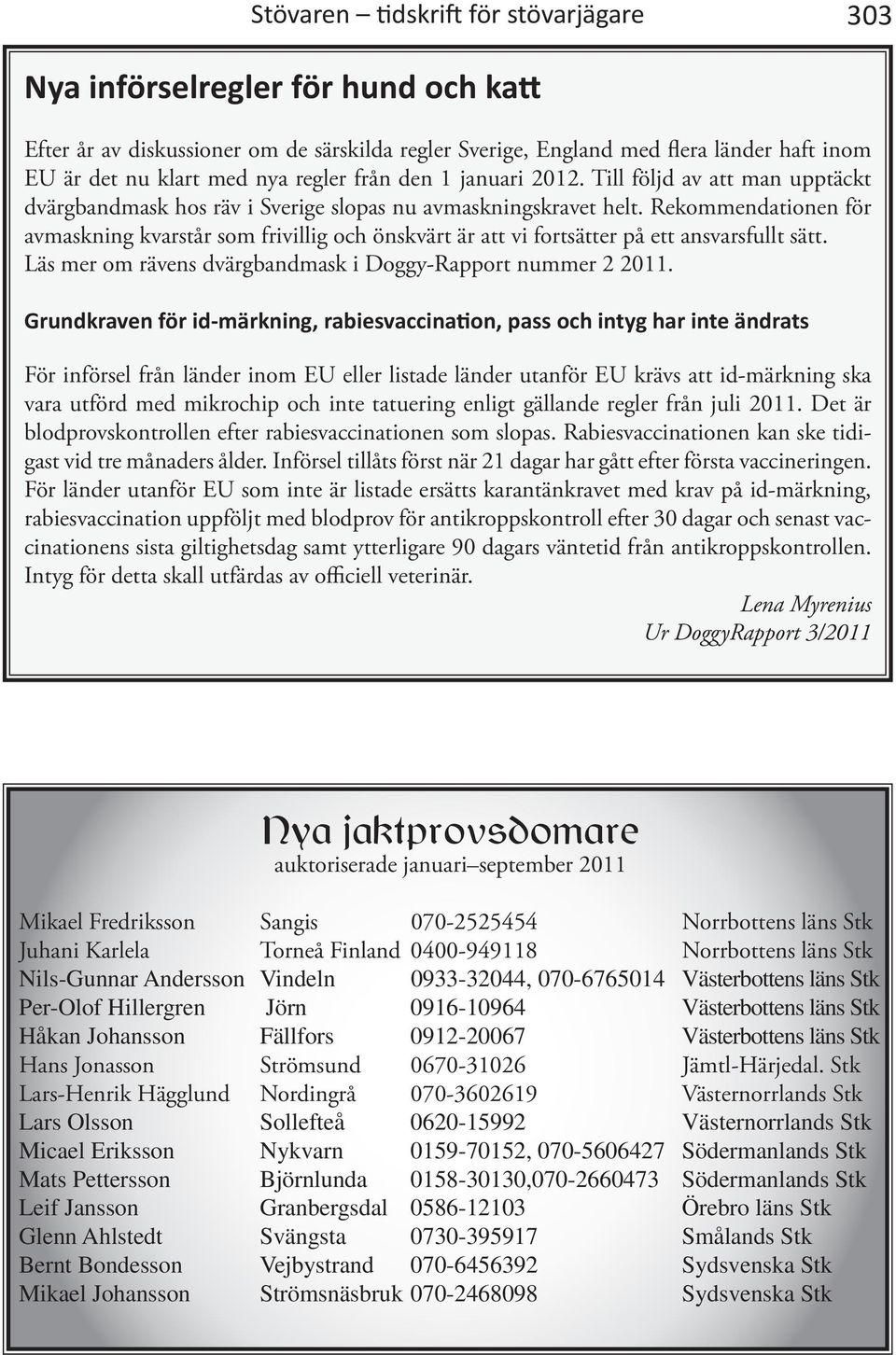 Stövaren – tidskrift för stövarjägare 303

Nya införselregler för hund och katt

Efter år av diskussioner om de särskilda regler Sverige, England med flera länder haft inom EU är det nu klart med nya regler från den 1 januari 2012. Till följd av att man upptäckt dvärgbandmask hos räv i Sverige slopas nu avmaskningskravet helt. Rekommendationen för avmaskning kvarstår som frivillig och önskvärt är att vi fortsätter på ett ansvarsfullt sätt. Läs mer om rävens dvärgbandmask i Doggy-Rapport nummer 2 2011.

Grundkraven för id-märkning, rabiesvaccination, pass och intyg har inte ändrats

För införsel från länder inom EU eller listade länder utanför EU krävs att id-märkning ska vara utförd med mikrochip och inte tatuering enligt gällande regler från juli 2011. Det är blodprovskontrollen efter rabiesvaccinationen som slopas. Rabiesvaccinationen kan ske tidigast vid tre månaders ålder. Införsel tillåts först när 21 dagar har gått efter första vaccineringen. För länder utanför EU som inte är listade ersätts karantänkravet med krav på id-märkning, rabiesvaccination uppföljt med blodprov för antikroppskontroll efter 30 dagar och senast vaccinationens sista giltighetsdag samt ytterligare 90 dagars väntetid från antikroppskontrollen. Intyg för detta skall utfärdas av officiell veterinär.

Lena Myrenius
Ur DoggyRapport 3/2011

Nya jaktprovsdomare
auktoriserade januari–september 2011

| | | | |
|---|---|---|---|
| Mikael Fredriksson | Sangis | 070-2525454 | Norrbottens läns Stk |
| Juhani Karlela | Torneå Finland | 0400-949118 | Norrbottens läns Stk |
| Nils-Gunnar Andersson | Vindeln | 0933-32044, 070-6765014 | Västerbottens läns Stk |
| Per-Olof Hillergren | Jörn | 0916-10964 | Västerbottens läns Stk |
| Håkan Johansson | Fällfors | 0912-20067 | Västerbottens läns Stk |
| Hans Jonasson | Strömsund | 0670-31026 | Jämtl-Härjedal. Stk |
| Lars-Henrik Hägglund | Nordingrå | 070-3602619 | Västernorrlands Stk |
| Lars Olsson | Sollefteå | 0620-15992 | Västernorrlands Stk |
| Micael Eriksson | Nykvarn | 0159-70152, 070-5606427 | Södermanlands Stk |
| Mats Pettersson | Björnlunda | 0158-30130,070-2660473 | Södermanlands Stk |
| Leif Jansson | Granbergsdal | 0586-12103 | Örebro läns Stk |
| Glenn Ahlstedt | Svängsta | 0730-395917 | Smålands Stk |
| Bernt Bondesson | Vejbystrand | 070-6456392 | Sydsvenska Stk |
| Mikael Johansson | Strömsnäsbruk | 070-2468098 | Sydsvenska Stk |